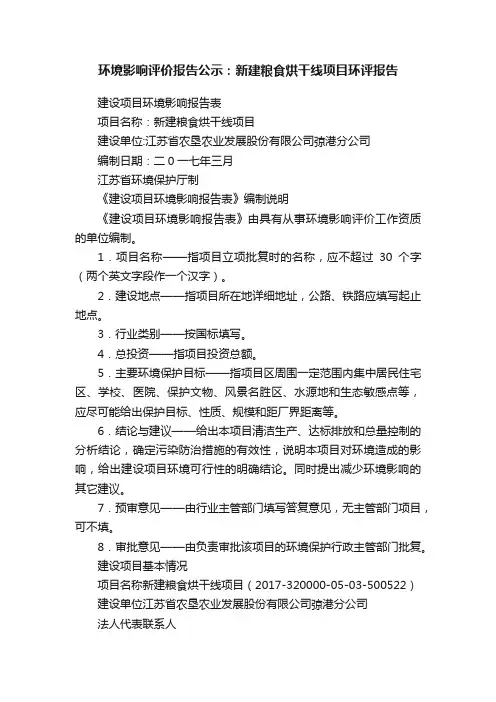 环境影响评价报告公示：新建粮食烘干线项目环评报告

建设项目环境影响报告表

项目名称：新建粮食烘干线项目

建设单位:江苏省农垦农业发展股份有限公司弶港分公司

编制日期：二0一七年三月

江苏省环境保护厅制

《建设项目环境影响报告表》编制说明

《建设项目环境影响报告表》由具有从事环境影响评价工作资质的单位编制。

1．项目名称——指项目立项批复时的名称，应不超过 30 个字（两个英文字段作一个汉字）。

2．建设地点——指项目所在地详细地址，公路、铁路应填写起止地点。

3．行业类别——按国标填写。

4．总投资——指项目投资总额。

5．主要环境保护目标——指项目区周围一定范围内集中居民住宅区、学校、医院、保护文物、风景名胜区、水源地和生态敏感点等，应尽可能给出保护目标、性质、规模和距厂界距离等。

6．结论与建议——给出本项目清洁生产、达标排放和总量控制的分析结论，确定污染防治措施的有效性，说明本项目对环境造成的影响，给出建设项目环境可行性的明确结论。同时提出减少环境影响的其它建议。

7．预审意见——由行业主管部门填写答复意见，无主管部门项目，可不填。

8．审批意见——由负责审批该项目的环境保护行政主管部门批复。

建设项目基本情况

项目名称新建粮食烘干线项目（2017-320000-05-03-500522）

建设单位江苏省农垦农业发展股份有限公司弶港分公司

法人代表联系人